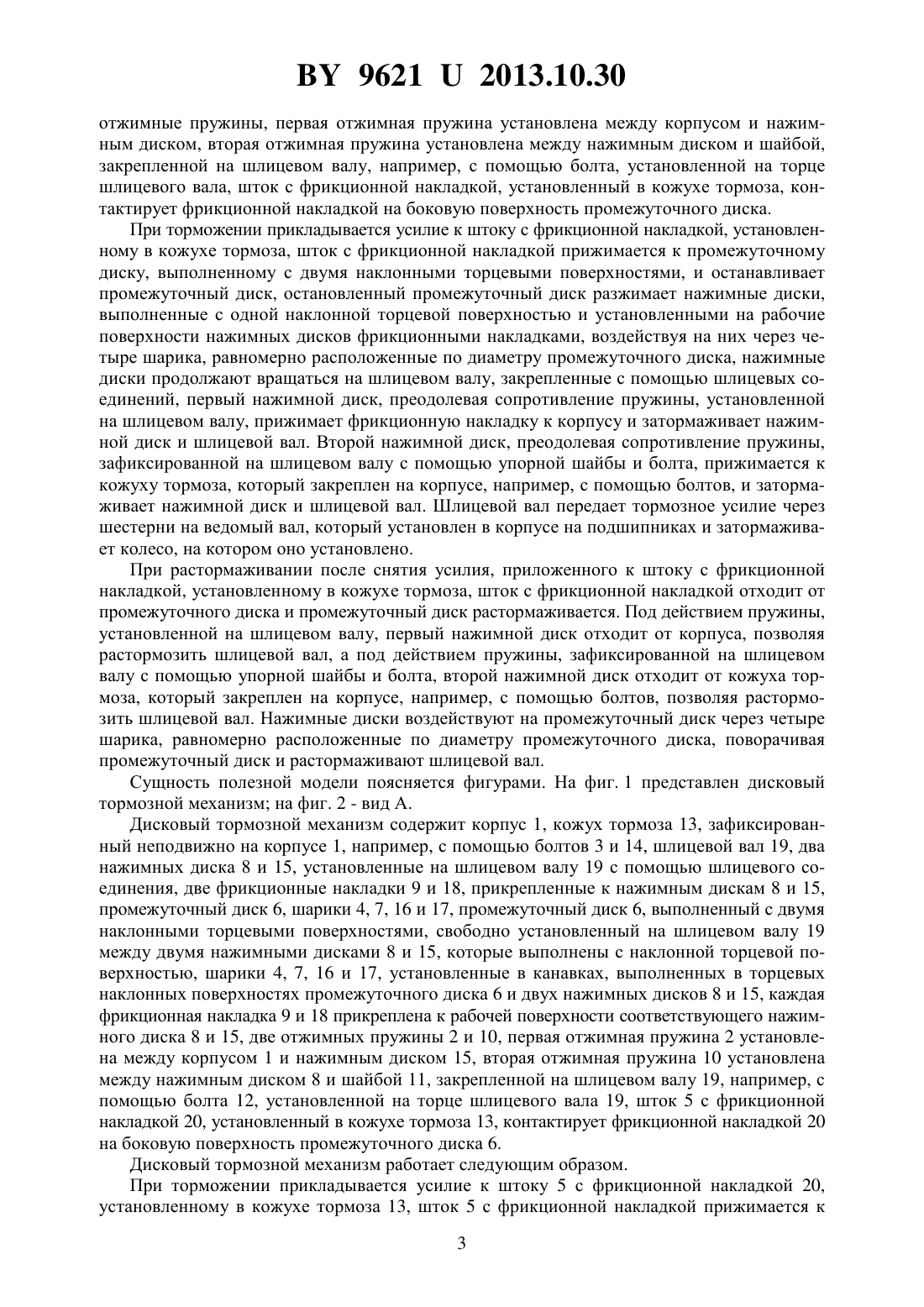 BY 9621 U 2013.10.30

отжимные пружины, первая отжимная пружина установлена между корпусом и нажимным диском, вторая отжимная пружина установлена между нажимным диском и шайбой, закрепленной на шлицевом валу, например, с помощью болта, установленной на торце шлицевого вала, шток с фрикционной накладкой, установленный в кожухе тормоза, контактирует фрикционной накладкой на боковую поверхность промежуточного диска.

При торможении прикладывается усилие к штоку с фрикционной накладкой, установленному в кожухе тормоза, шток с фрикционной накладкой прижимается к промежуточному диску, выполненному с двумя наклонными торцевыми поверхностями, и останавливает промежуточный диск, остановленный промежуточный диск разжимает нажимные диски, выполненные с одной наклонной торцевой поверхностью и установленными на рабочие поверхности нажимных дисков фрикционными накладками, воздействуя на них через четыре шарика, равномерно расположенные по диаметру промежуточного диска, нажимные диски продолжают вращаться на шлицевом валу, закрепленные с помощью шлицевых соединений, первый нажимной диск, преодолевая сопротивление пружины, установленной на шлицевом валу, прижимает фрикционную накладку к корпусу и затормаживает нажимной диск и шлицевой вал. Второй нажимной диск, преодолевая сопротивление пружины, зафиксированной на шлицевом валу с помощью упорной шайбы и болта, прижимается к кожуху тормоза, который закреплен на корпусе, например, с помощью болтов, и затормаживает нажимной диск и шлицевой вал. Шлицевой вал передает тормозное усилие через шестерни на ведомый вал, который установлен в корпусе на подшипниках и затормаживает колесо, на котором оно установлено.

При растормаживании после снятия усилия, приложенного к штоку с фрикционной накладкой, установленному в кожухе тормоза, шток с фрикционной накладкой отходит от промежуточного диска и промежуточный диск растормаживается. Под действием пружины, установленной на шлицевом валу, первый нажимной диск отходит от корпуса, позволяя растормозить шлицевой вал, а под действием пружины, зафиксированной на шлицевом валу с помощью упорной шайбы и болта, второй нажимной диск отходит от кожуха тормоза, который закреплен на корпусе, например, с помощью болтов, позволяя растормозить шлицевой вал. Нажимные диски воздействуют на промежуточный диск через четыре шарика, равномерно расположенные по диаметру промежуточного диска, поворачивая промежуточный диск и растормаживают шлицевой вал.

Сущность полезной модели поясняется фигурами. На фиг. 1 представлен дисковый тормозной механизм; на фиг. 2 - вид А.

Дисковый тормозной механизм содержит корпус 1, кожух тормоза 13, зафиксированный неподвижно на корпусе 1, например, с помощью болтов 3 и 14, шлицевой вал 19, два нажимных диска 8 и 15, установленные на шлицевом валу 19 с помощью шлицевого соединения, две фрикционные накладки 9 и 18, прикрепленные к нажимным дискам 8 и 15, промежуточный диск 6, шарики 4, 7, 16 и 17, промежуточный диск 6, выполненный с двумя наклонными торцевыми поверхностями, свободно установленный на шлицевом валу 19 между двумя нажимными дисками 8 и 15, которые выполнены с наклонной торцевой поверхностью, шарики 4, 7, 16 и 17, установленные в канавках, выполненных в торцевых наклонных поверхностях промежуточного диска 6 и двух нажимных дисков 8 и 15, каждая фрикционная накладка 9 и 18 прикреплена к рабочей поверхности соответствующего нажимного диска 8 и 15, две отжимных пружины 2 и 10, первая отжимная пружина 2 установлена между корпусом 1 и нажимным диском 15, вторая отжимная пружина 10 установлена между нажимным диском 8 и шайбой 11, закрепленной на шлицевом валу 19, например, с помощью болта 12, установленной на торце шлицевого вала 19, шток 5 с фрикционной накладкой 20, установленный в кожухе тормоза 13, контактирует фрикционной накладкой 20 на боковую поверхность промежуточного диска 6.

Дисковый тормозной механизм работает следующим образом.

При торможении прикладывается усилие к штоку 5 с фрикционной накладкой 20, установленному в кожухе тормоза 13, шток 5 с фрикционной накладкой прижимается к

3